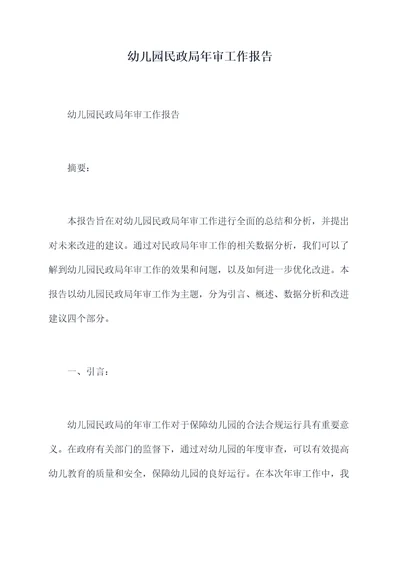 幼儿园民政局年审工作报告

幼儿园民政局年审工作报告

摘要：

本报告旨在对幼儿园民政局年审工作进行全面的总结和分析，并提出对未来改进的建议。通过对民政局年审工作的相关数据分析，我们可以了解到幼儿园民政局年审工作的效果和问题，以及如何进一步优化改进。本报告以幼儿园民政局年审工作为主题，分为引言、概述、数据分析和改进建议四个部分。

一、引言：

幼儿园民政局的年审工作对于保障幼儿园的合法合规运行具有重要意义。在政府有关部门的监督下，通过对幼儿园的年度审查，可以有效提高幼儿教育的质量和安全，保障幼儿园的良好运行。在本次年审工作中，我